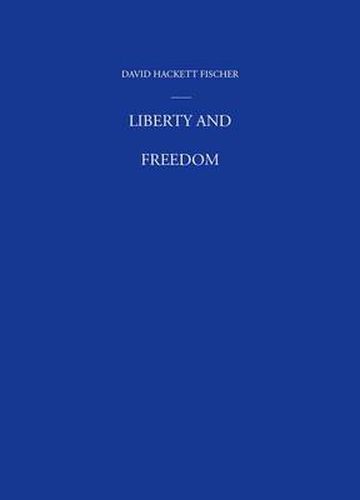 DAVID HACKETT FISCHER

LIBERTY AND

FREEDOM